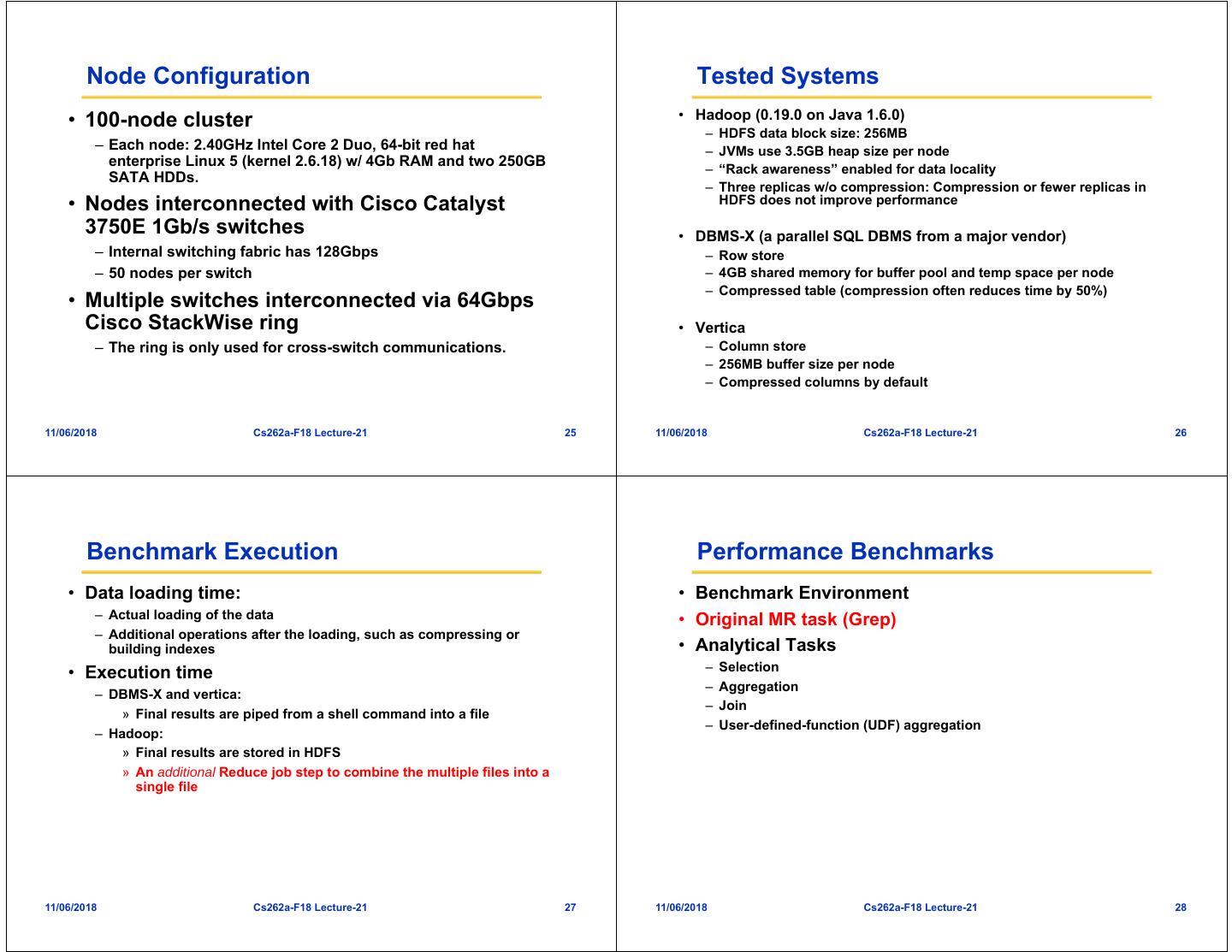 Node Configuration

• 100-node cluster
– Each node: 2.40GHz Intel Core 2 Duo, 64-bit red hat enterprise Linux 5 (kernel 2.6.18) w/ 4Gb RAM and two 250GB SATA HDDs.
• Nodes interconnected with Cisco Catalyst 3750E 1Gb/s switches
– Internal switching fabric has 128Gbps
– 50 nodes per switch
• Multiple switches interconnected via 64Gbps Cisco StackWise ring
– The ring is only used for cross-switch communications.

11/06/2018 Cs262a-F18 Lecture-21 25

Tested Systems

• Hadoop (0.19.0 on Java 1.6.0)
– HDFS data block size: 256MB
– JVMs use 3.5GB heap size per node
– “Rack awareness” enabled for data locality
– Three replicas w/o compression: Compression or fewer replicas in HDFS does not improve performance
• DBMS-X (a parallel SQL DBMS from a major vendor)
– Row store
– 4GB shared memory for buffer pool and temp space per node
– Compressed table (compression often reduces time by 50%)
• Vertica
– Column store
– 256MB buffer size per node
– Compressed columns by default

11/06/2018 Cs262a-F18 Lecture-21 26

Benchmark Execution

• Data loading time:
– Actual loading of the data
– Additional operations after the loading, such as compressing or building indexes
• Execution time
– DBMS-X and vertica:
» Final results are piped from a shell command into a file
– Hadoop:
» Final results are stored in HDFS
» An additional Reduce job step to combine the multiple files into a single file

11/06/2018 Cs262a-F18 Lecture-21 27

Performance Benchmarks

• Benchmark Environment
• Original MR task (Grep)
• Analytical Tasks
– Selection
– Aggregation
– Join
– User-defined-function (UDF) aggregation

11/06/2018 Cs262a-F18 Lecture-21 28